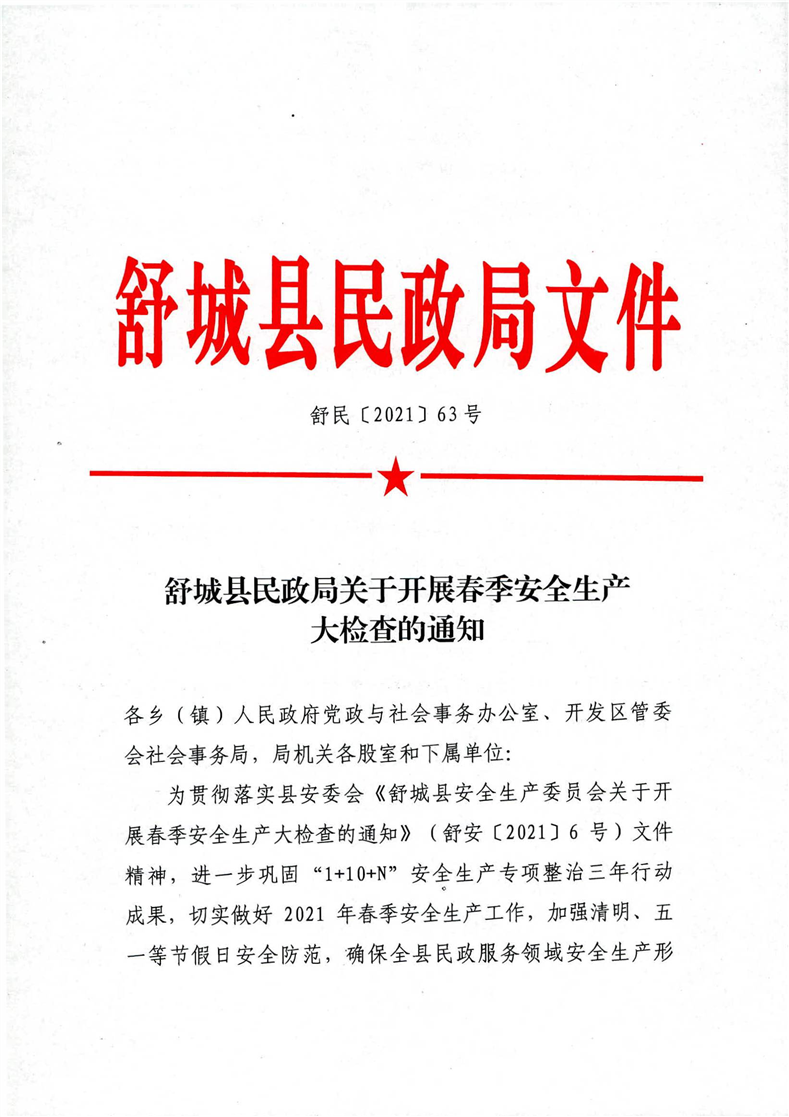 舒城县民政局文件

舒民〔2021〕63号

舒城县民政局关于开展春季安全生产大检查的通知

各乡（镇）人民政府党政与社会事务办公室、开发区管委会社会事务局，局机关各股室和下属单位:

为贯彻落实县安委会《舒城县安全生产委员会关于开展春季安全生产大检查的通知》（舒安〔2021〕6号）文件精神，进一步巩固“1+10+N”安全生产专项整治三年行动成果，切实做好2021年春季安全生产工作，加强清明、五一等节假日安全防范，确保全县民政服务领域安全生产形